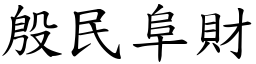 殷民阜財